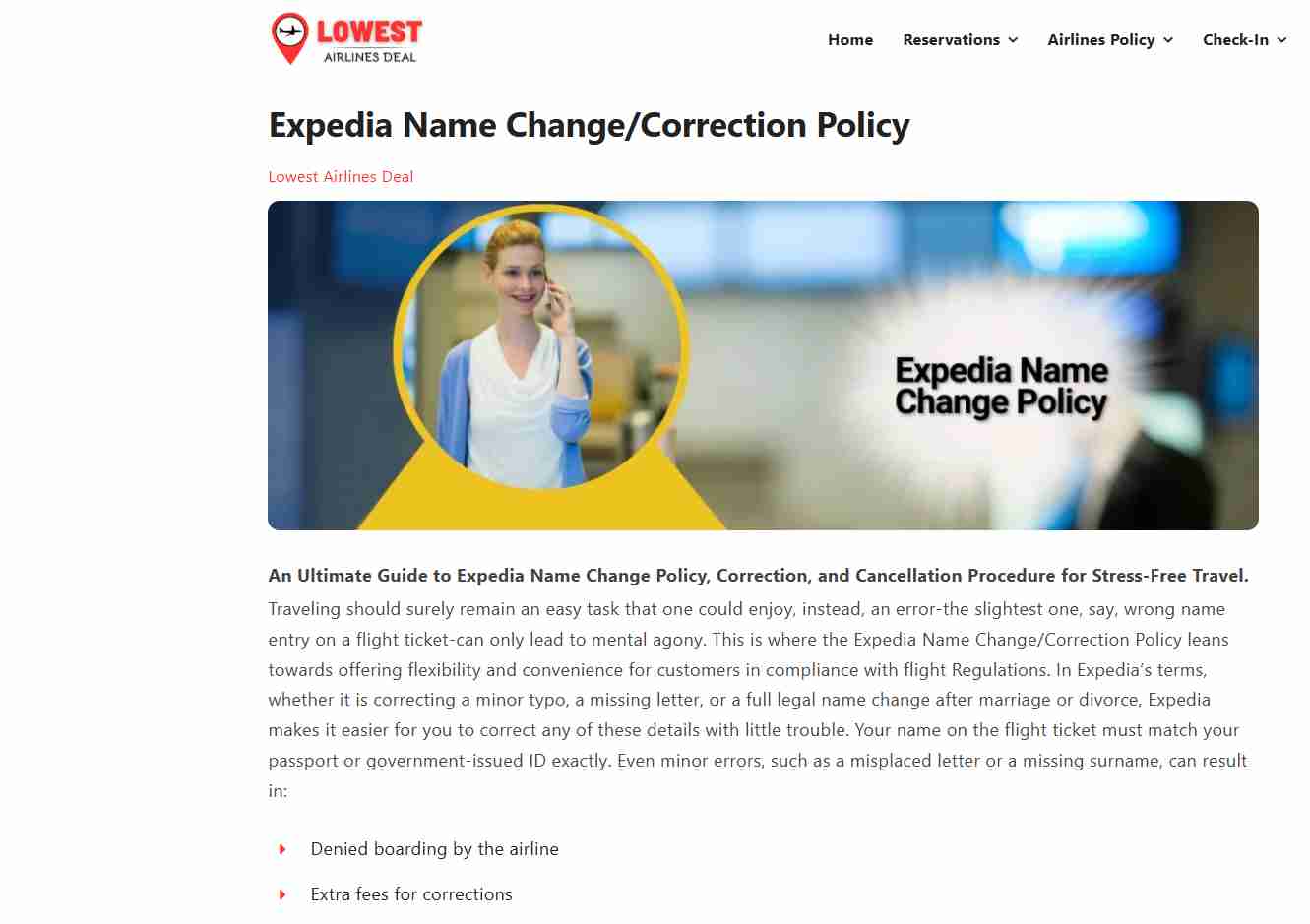 LOWEST
AIRLINES DEAL

Home Reservations Airlines Policy Check-In

Expedia Name Change/Correction Policy

Lowest Airlines Deal

Expedia Name Change Policy

An Ultimate Guide to Expedia Name Change Policy, Correction, and Cancellation Procedure for Stress-Free Travel.

Traveling should surely remain an easy task that one could enjoy, instead, an error-the slightest one, say, wrong name entry on a flight ticket-can only lead to mental agony. This is where the Expedia Name Change/Correction Policy leans towards offering flexibility and convenience for customers in compliance with flight Regulations. In Expedia's terms, whether it is correcting a minor typo, a missing letter, or a full legal name change after marriage or divorce, Expedia makes it easier for you to correct any of these details with little trouble. Your name on the flight ticket must match your passport or government-issued ID exactly. Even minor errors, such as a misplaced letter or a missing surname, can result in:

Denied boarding by the airline

Extra fees for corrections